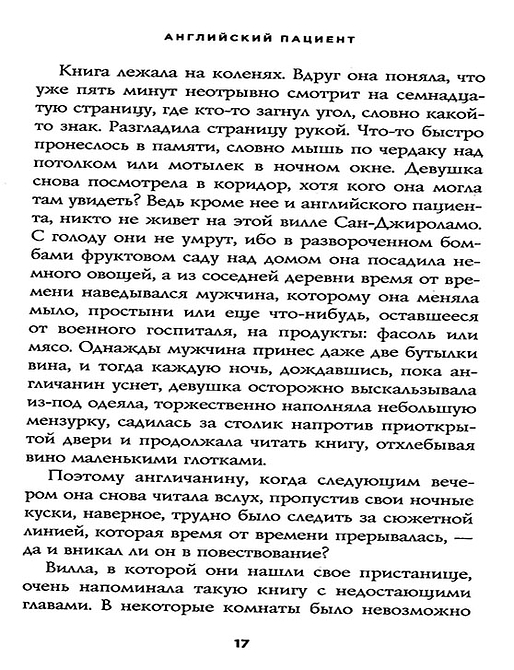 АНГЛИЙСКИЙ ПАЦИЕНТ

Книга лежала на коленях. Вдруг она поняла, что уже пять минут неотрывно смотрит на семнадцатую страницу, где кто-то загнул угол, словно какой-то знак. Разгладила страницу рукой. Что-то быстро пронеслось в памяти, словно мышь по чердаку над потолком или мотылек в ночном окне. Девушка снова посмотрела в коридор, хотя кого она могла там увидеть? Ведь кроме нее и английского пациента, никто не живет на этой вилле Сан-Джироламо. С голоду они не умрут, ибо в развороченном бомбами фруктовом саду над домом она посадила немного овощей, а из соседней деревни время от времени наведывался мужчина, которому она меняла мыло, простыни или еще что-нибудь, оставшееся от военного госпиталя, на продукты: фасоль или мясо. Однажды мужчина принес даже две бутылки вина, и тогда каждую ночь, дождавшись, пока англичанин уснет, девушка осторожно выскальзывала из-под одеяла, торжественно наполняла небольшую мензурку, садилась за столик напротив приоткрытой двери и продолжала читать книгу, отхлебывая вино маленькими глотками.

Поэтому англичанину, когда следующим вечером она снова читала вслух, пропустив свои ночные куски, наверное, трудно было следить за сюжетной линией, которая время от времени прерывалась, — да и вникал ли он в повествование?

Вилла, в которой они нашли свое пристанище, очень напоминала такую книгу с недостающими главами. В некоторые комнаты было невозможно

17